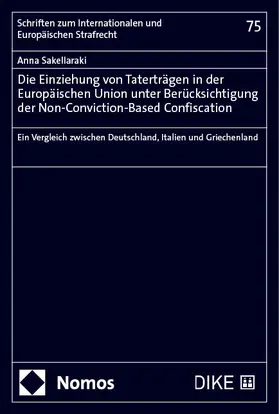 Schriften zum Internationalen und Europäischen Strafrecht

75

Anna Sakellaraki

Die Einziehung von Taterträgen in der Europäischen Union unter Berücksichtigung der Non-Conviction-Based Confiscation

Ein Vergleich zwischen Deutschland, Italien und Griechenland

Nomos

DIKE